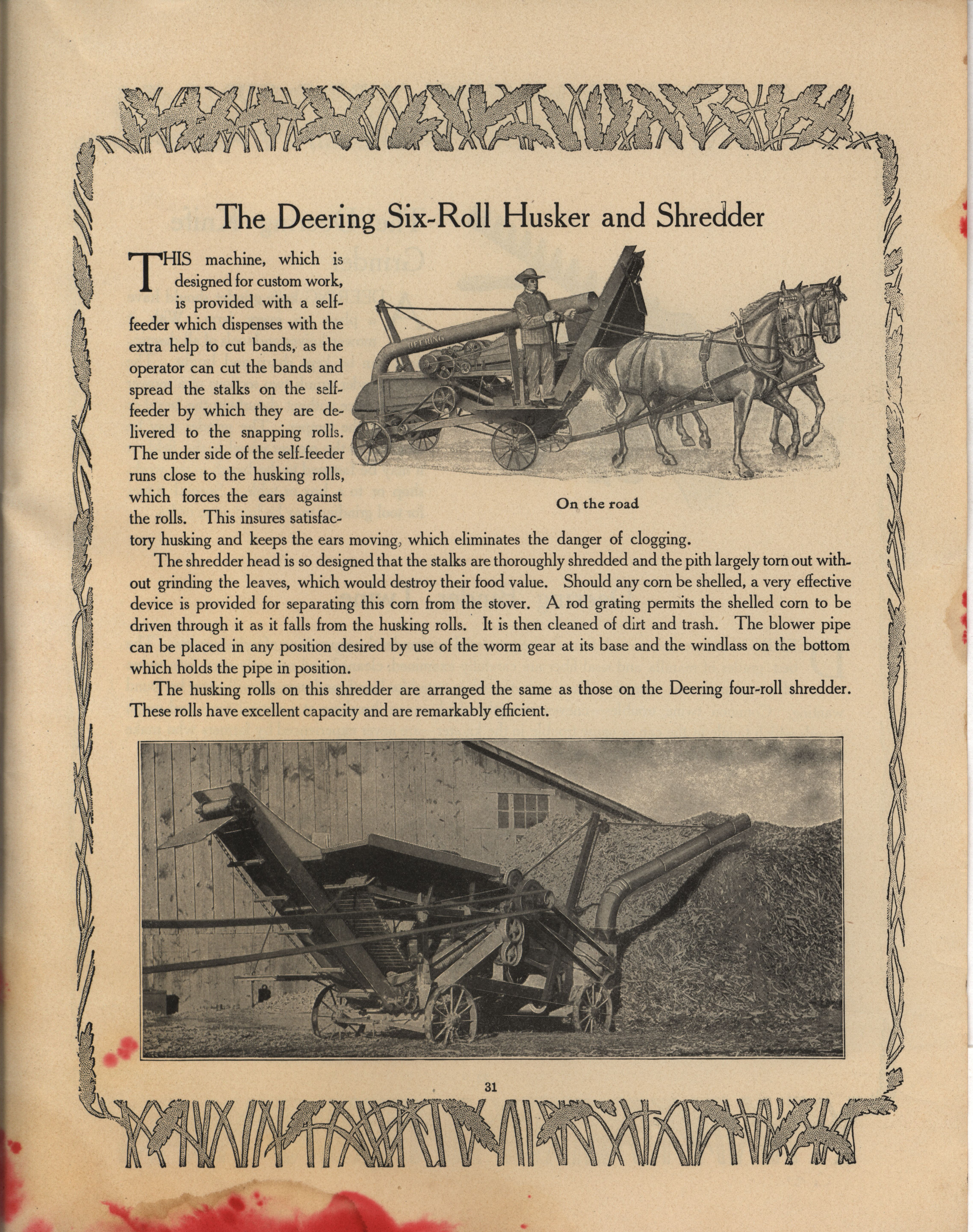 The Deering Six-Roll Husker and Shredder

THIS machine, which is designed for custom work, is provided with a self-feeder which dispenses with the extra help to cut bands, as the operator can cut the bands and spread the stalks on the self-feeder by which they are delivered to the snapping rolls. The under side of the self-feeder runs close to the husking rolls, which forces the ears against the rolls. This insures satisfactory husking and keeps the ears moving, which eliminates the danger of clogging.

DEERING

On the road

The shredder head is so designed that the stalks are thoroughly shredded and the pith largely torn out without grinding the leaves, which would destroy their food value. Should any corn be shelled, a very effective device is provided for separating this corn from the stover. A rod grating permits the shelled corn to be driven through it as it falls from the husking rolls. It is then cleaned of dirt and trash. The blower pipe can be placed in any position desired by use of the worm gear at its base and the windlass on the bottom which holds the pipe in position.

The husking rolls on this shredder are arranged the same as those on the Deering four-roll shredder. These rolls have excellent capacity and are remarkably efficient.

31